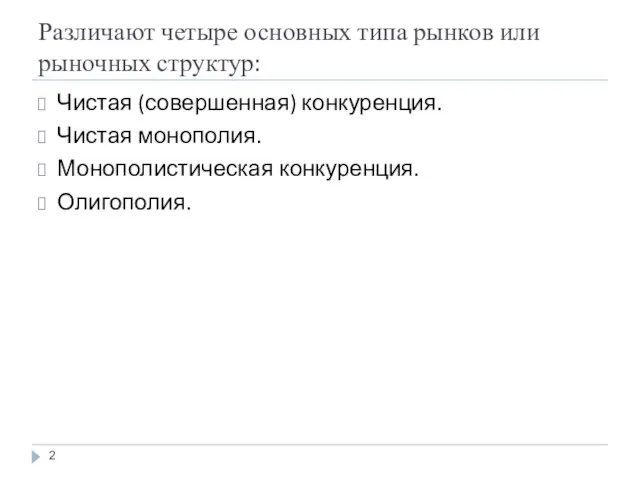 Различают четыре основных типа рынков или рыночных структур:

Чистая (совершенная) конкуренция.

Чистая монополия.

Монополистическая конкуренция.

Олигополия.

2